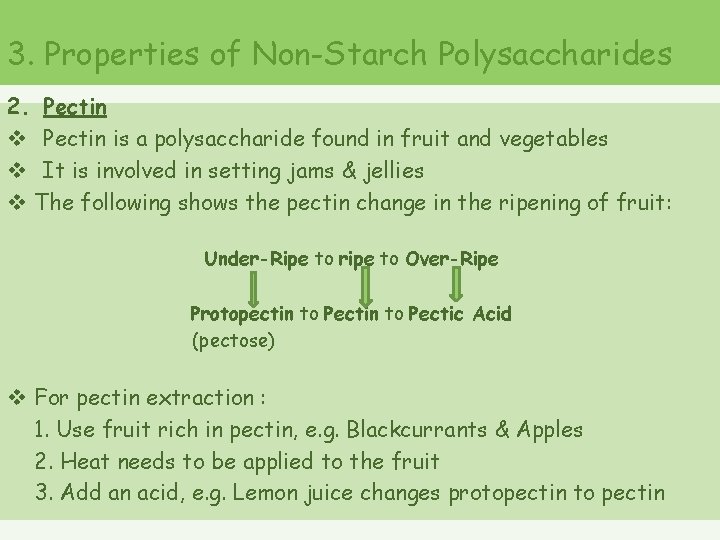 3. Properties of Non-Starch Polysaccharides

2. Pectin

❖ Pectin is a polysaccharide found in fruit and vegetables

❖ It is involved in setting jams & jellies

❖ The following shows the pectin change in the ripening of fruit:

Under-Ripe to ripe to Over-Ripe

Protopectin to Pectin to Pectic Acid
(pectose)

❖ For pectin extraction :
1. Use fruit rich in pectin, e.g. Blackcurrants & Apples
2. Heat needs to be applied to the fruit
3. Add an acid, e.g. Lemon juice changes protopectin to pectin